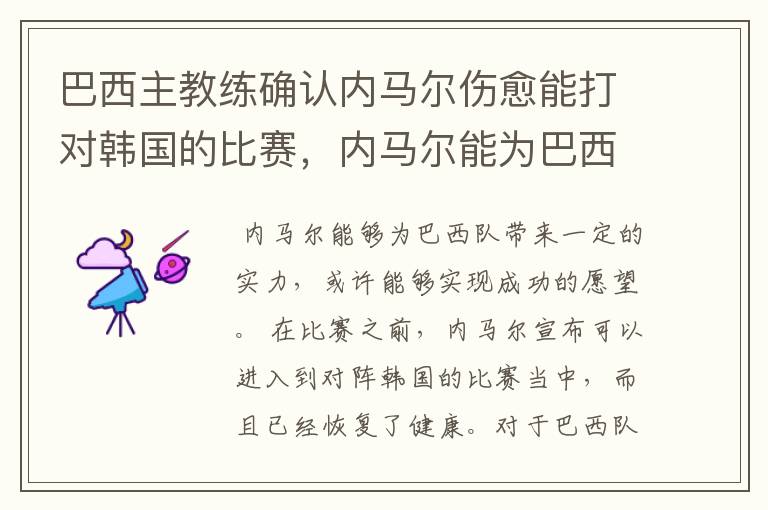 巴西主教练确认内马尔伤愈能打对韩国的比赛，内马尔能为巴西

内马尔能够为巴西队带来一定的实力，或许能够实现成功的愿望。在比赛之前，内马尔宣布可以进入到对阵韩国的比赛当中，而且已经恢复了健康。对于巴西队